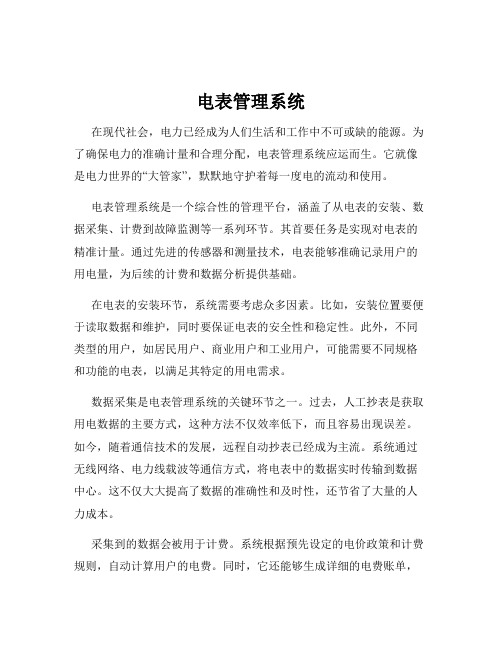 电表管理系统

在现代社会，电力已经成为人们生活和工作中不可或缺的能源。为了确保电力的准确计量和合理分配，电表管理系统应运而生。它就像是电力世界的“大管家”，默默地守护着每一度电的流动和使用。

电表管理系统是一个综合性的管理平台，涵盖了从电表的安装、数据采集、计费到故障监测等一系列环节。其首要任务是实现对电表的精准计量。通过先进的传感器和测量技术，电表能够准确记录用户的用电量，为后续的计费和数据分析提供基础。

在电表的安装环节，系统需要考虑众多因素。比如，安装位置要便于读取数据和维护，同时要保证电表的安全性和稳定性。此外，不同类型的用户，如居民用户、商业用户和工业用户，可能需要不同规格和功能的电表，以满足其特定的用电需求。

数据采集是电表管理系统的关键环节之一。过去，人工抄表是获取用电数据的主要方式，这种方法不仅效率低下，而且容易出现误差。如今，随着通信技术的发展，远程自动抄表已经成为主流。系统通过无线网络、电力线载波等通信方式，将电表中的数据实时传输到数据中心。这不仅大大提高了数据的准确性和及时性，还节省了大量的人力成本。

采集到的数据会被用于计费。系统根据预先设定的电价政策和计费规则，自动计算用户的电费。同时，它还能够生成详细的电费账单，